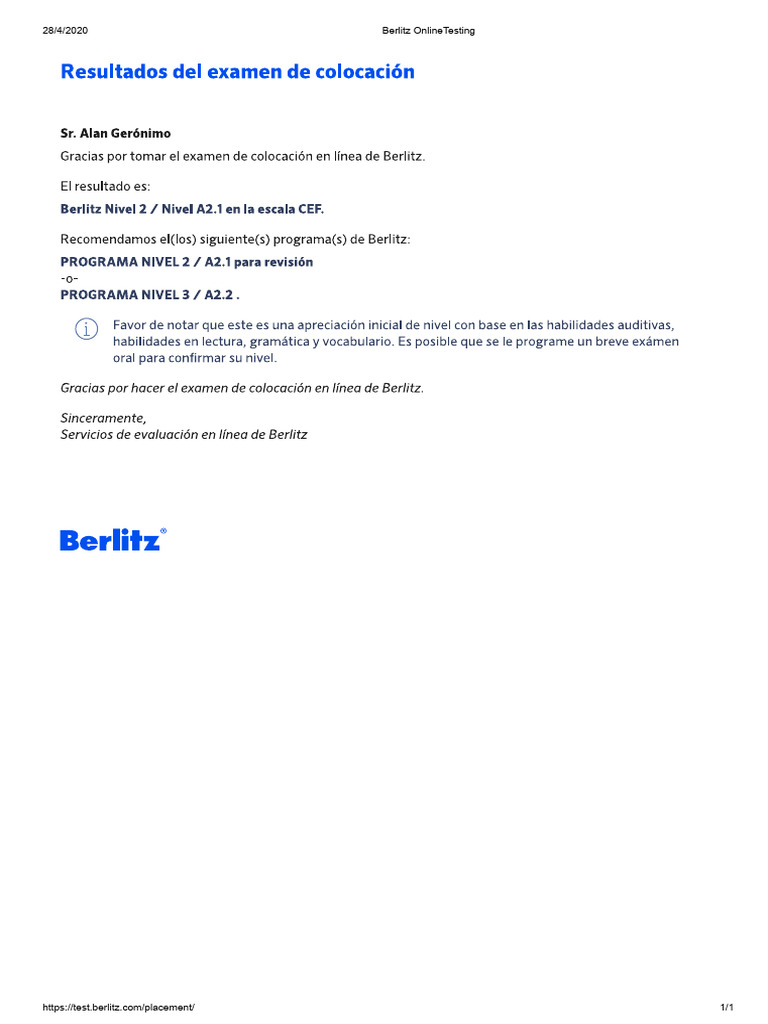 28/4/2020

Berlitz OnlineTesting

Resultados del examen de colocación

Sr. Alan Gerónimo

Gracias por tomar el examen de colocación en línea de Berlitz.

El resultado es:

Berlitz Nivel 2 / Nivel A2.1 en la escala CEF.

Recomendamos el(los) siguiente(s) programa(s) de Berlitz:

PROGRAMA NIVEL 2 / A2.1 para revisión
-o-
PROGRAMA NIVEL 3 / A2.2 .

Favor de notar que este es una apreciación inicial de nivel con base en las habilidades auditivas, habilidades en lectura, gramática y vocabulario. Es posible que se le programe un breve exámen oral para confirmar su nivel.

Gracias por hacer el examen de colocación en línea de Berlitz.

Sinceramente,
Servicios de evaluación en línea de Berlitz

Berlitz®

https://test.berlitz.com/placement/

1/1